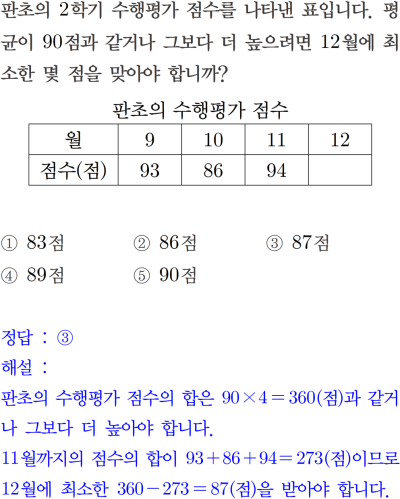 판초의 2학기 수행평가 점수를 나타낸 표입니다. 평균이 90점과 같거나 그보다 더 높으려면 12월에 최소한 몇 점을 맞아야 합니까?

판초의 수행평가 점수

| 월 | 9 | 10 | 11 | 12 |
|---|---|---|---|---|
| 점수(점) | 93 | 86 | 94 |  |

① 83점 ② 86점 ③ 87점
④ 89점 ⑤ 90점

정답 : ③
해설 :
판초의 수행평가 점수의 합은 $90 \times 4 = 360$(점)과 같거나 그보다 더 높아야 합니다.
11월까지의 점수의 합이 $93 + 86 + 94 = 273$(점)이므로 12월에 최소한 $360 - 273 = 87$(점)을 받아야 합니다.